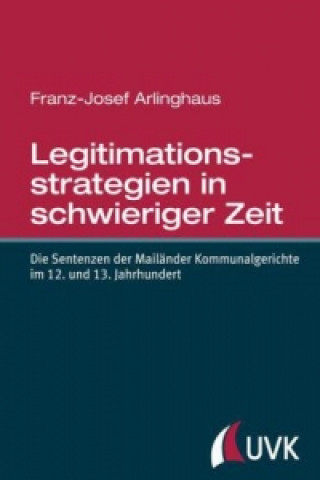 Franz-Josef Arlinghaus

Legitimationsstrategien in schwieriger Zeit

Die Sentenzen der Mailänder Kommunalgerichte im 12. und 13. Jahrhundert

UVK